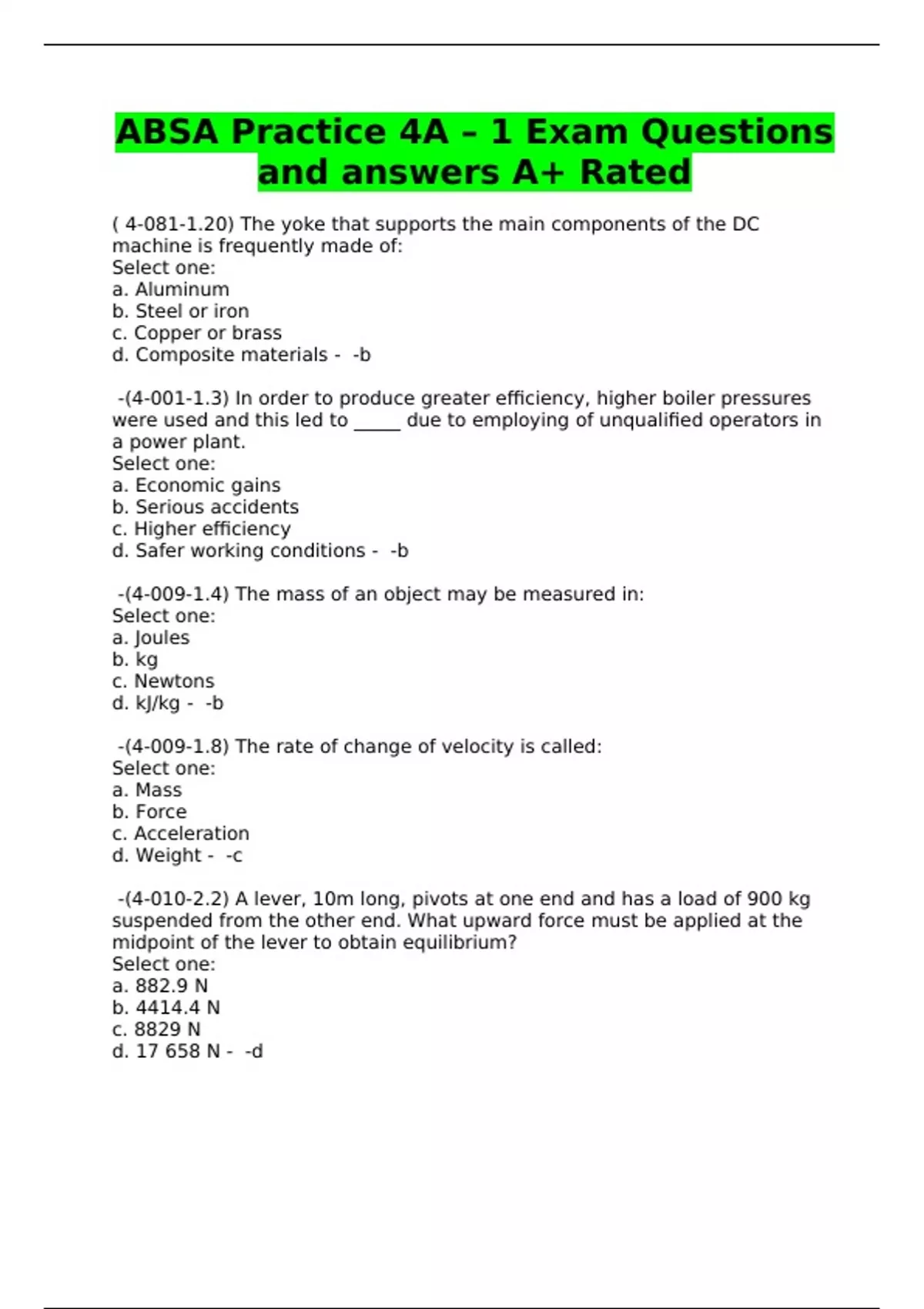 ABSA Practice 4A – 1 Exam Questions and answers A+ Rated

( 4-081-1.20) The yoke that supports the main components of the DC machine is frequently made of:
Select one:
a. Aluminum
b. Steel or iron
c. Copper or brass
d. Composite materials - -b

-(4-001-1.3) In order to produce greater efficiency, higher boiler pressures were used and this led to _____ due to employing of unqualified operators in a power plant.
Select one:
a. Economic gains
b. Serious accidents
c. Higher efficiency
d. Safer working conditions - -b

-(4-009-1.4) The mass of an object may be measured in:
Select one:
a. Joules
b. kg
c. Newtons
d. kJ/kg - -b

-(4-009-1.8) The rate of change of velocity is called:
Select one:
a. Mass
b. Force
c. Acceleration
d. Weight - -c

-(4-010-2.2) A lever, 10m long, pivots at one end and has a load of 900 kg suspended from the other end. What upward force must be applied at the midpoint of the lever to obtain equilibrium?
Select one:
a. 882.9 N
b. 4414.4 N
c. 8829 N
d. 17 658 N - -d